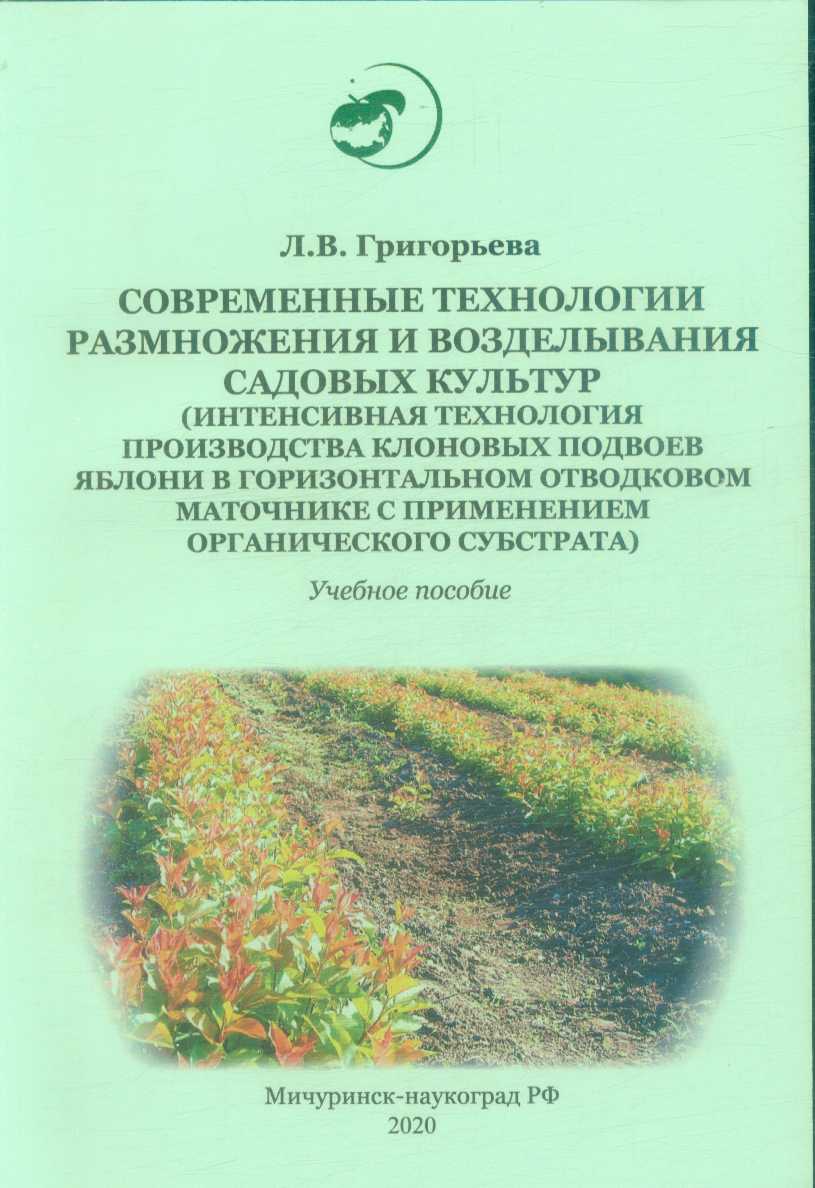 Л.В. Григорьева

СОВРЕМЕННЫЕ ТЕХНОЛОГИИ РАЗМНОЖЕНИЯ И ВОЗДЕЛЫВАНИЯ САДОВЫХ КУЛЬТУР (ИНТЕНСИВНАЯ ТЕХНОЛОГИЯ ПРОИЗВОДСТВА КЛОНОВЫХ ПОДВОЕВ ЯБЛОНИ В ГОРИЗОНТАЛЬНОМ ОТВОДКОВОМ МАТОЧНИКЕ С ПРИМЕНЕНИЕМ ОРГАНИЧЕСКОГО СУБСТРАТА)

Учебное пособие

Мичуринск-наукоград РФ
2020